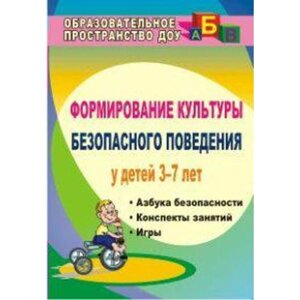 ОБРАЗОВАТЕЛЬНОЕ ПРОСТРАНСТВО ДОУ

А Б В

ФОРМИРОВАНИЕ КУЛЬТУРЫ БЕЗОПАСНОГО ПОВЕДЕНИЯ

у детей 3–7 лет

• Азбука безопасности
• Конспекты занятий
• Игры